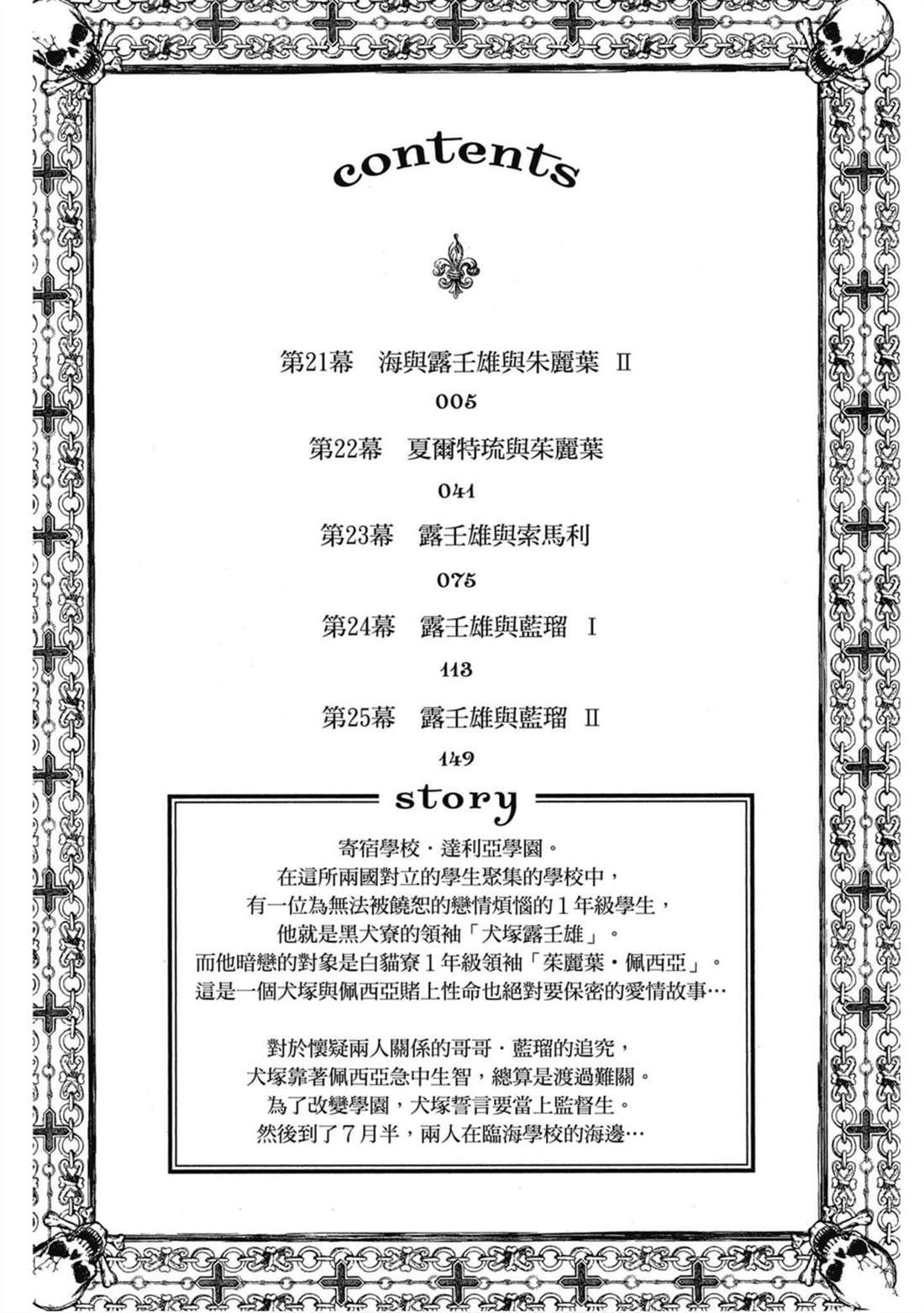 contents

第21幕　海與露壬雄與朱麗葉 II

005

第22幕　夏爾特琉與茱麗葉

041

第23幕　露壬雄與索馬利

075

第24幕　露壬雄與藍瑠 I

113

第25幕　露壬雄與藍瑠 II

149

story

寄宿學校・達利亞學園。
在這所兩國對立的學生聚集的學校中，
有一位為無法被饒恕的戀情煩惱的１年級學生，
他就是黑犬寮的領袖「犬塚露壬雄」。
而他暗戀的對象是白貓寮１年級領袖「茱麗葉・佩西亞」。
這是一個犬塚與佩西亞賭上性命也絕對要保密的愛情故事…

對於懷疑兩人關係的哥哥・藍瑠的追究，
犬塚靠著佩西亞急中生智，總算是渡過難關。
為了改變學園，犬塚誓言要當上監督生。
然後到了７月半，兩人在臨海學校的海邊…